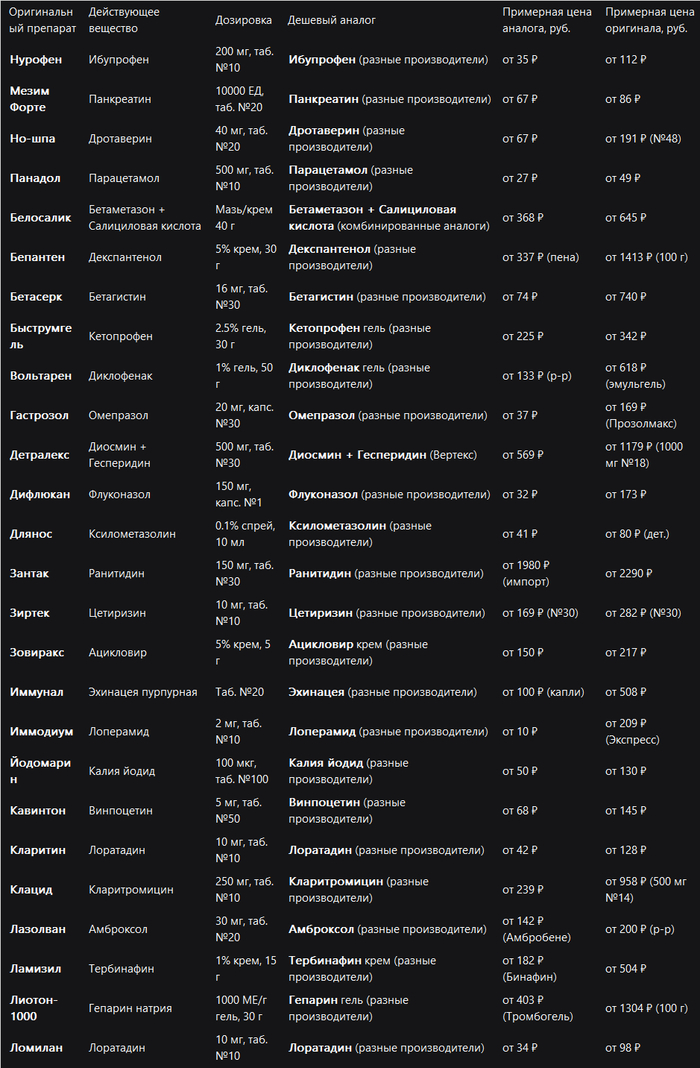 | Оригинальный препарат | Действующее вещество | Дозировка | Дешевый аналог | Примерная цена аналога, руб. | Примерная цена оригинала, руб. |
|---|---|---|---|---|---|
| Нурофен | Ибупрофен | 200 мг, таб. №10 | Ибупрофен (разные производители) | от 35 ₽ | от 112 ₽ |
| Мезим Форте | Панкреатин | 10000 ЕД, таб. №20 | Панкреатин (разные производители) | от 67 ₽ | от 86 ₽ |
| Но-шпа | Дротаверин | 40 мг, таб. №20 | Дротаверин (разные производители) | от 67 ₽ | от 191 ₽ (№48) |
| Панадол | Парацетамол | 500 мг, таб. №10 | Парацетамол (разные производители) | от 27 ₽ | от 49 ₽ |
| Белосалик | Бетаметазон + Салициловая кислота | Мазь/крем 40 г | Бетаметазон + Салициловая кислота (комбинированные аналоги) | от 368 ₽ | от 645 ₽ |
| Бепантен | Декспантенол | 5% крем, 30 г | Декспантенол (разные производители) | от 337 ₽ (пена) | от 1413 ₽ (100 г) |
| Бетасерк | Бетагистин | 16 мг, таб. №30 | Бетагистин (разные производители) | от 74 ₽ | от 740 ₽ |
| Быструмгель | Кетопрофен | 2.5% гель, 30 г | Кетопрофен гель (разные производители) | от 225 ₽ | от 342 ₽ |
| Вольтарен | Диклофенак | 1% гель, 50 г | Диклофенак гель (разные производители) | от 133 ₽ (р-р) | от 618 ₽ (эмульгель) |
| Гастрозол | Омепразол | 20 мг, капс. №30 | Омепразол (разные производители) | от 37 ₽ | от 169 ₽ (Прозолмакс) |
| Детралекс | Диосмин + Гесперидин | 500 мг, таб. №30 | Диосмин + Гесперидин (Вертекс) | от 569 ₽ | от 1179 ₽ (1000 мг №18) |
| Дифлюкан | Флуконазол | 150 мг, капс. №1 | Флуконазол (разные производители) | от 32 ₽ | от 173 ₽ |
| Длянос | Ксилометазолин | 0.1% спрей, 10 мл | Ксилометазолин (разные производители) | от 41 ₽ | от 80 ₽ (дет.) |
| Зантак | Ранитидин | 150 мг, таб. №30 | Ранитидин (разные производители) | от 1980 ₽ (импорт) | от 2290 ₽ |
| Зиртек | Цетиризин | 10 мг, таб. №10 | Цетиризин (разные производители) | от 169 ₽ (№30) | от 282 ₽ (№30) |
| Зовиракс | Ацикловир | 5% крем, 5 г | Ацикловир крем (разные производители) | от 150 ₽ | от 217 ₽ |
| Иммунал | Эхинацея пурпурная | Таб. №20 | Эхинацея (разные производители) | от 100 ₽ (капли) | от 508 ₽ |
| Иммодиум | Лоперамид | 2 мг, таб. №10 | Лоперамид (разные производители) | от 10 ₽ | от 209 ₽ (Экспресс) |
| Йодомарин | Калия йодид | 100 мкг, таб. №100 | Калия йодид (разные производители) | от 50 ₽ | от 130 ₽ |
| Кавинтон | Винпоцетин | 5 мг, таб. №50 | Винпоцетин (разные производители) | от 68 ₽ | от 145 ₽ |
| Кларитин | Лоратадин | 10 мг, таб. №10 | Лоратадин (разные производители) | от 42 ₽ | от 128 ₽ |
| Клацид | Кларитромицин | 250 мг, таб. №10 | Кларитромицин (разные производители) | от 239 ₽ | от 958 ₽ (500 мг №14) |
| Лазолван | Амброксол | 30 мг, таб. №20 | Амброксол (разные производители) | от 142 ₽ (Амбробене) | от 200 ₽ (р-р) |
| Ламизил | Тербинафин | 1% крем, 15 г | Тербинафин крем (разные производители) | от 182 ₽ (Бинафин) | от 504 ₽ |
| Лиотон-1000 | Гепарин натрия | 1000 МЕ/г гель, 30 г | Гепарин гель (разные производители) | от 403 ₽ (Тромбогель) | от 1304 ₽ (100 г) |
| Ломилан | Лоратадин | 10 мг, таб. №10 | Лоратадин (разные производители) | от 34 ₽ | от 98 ₽ |